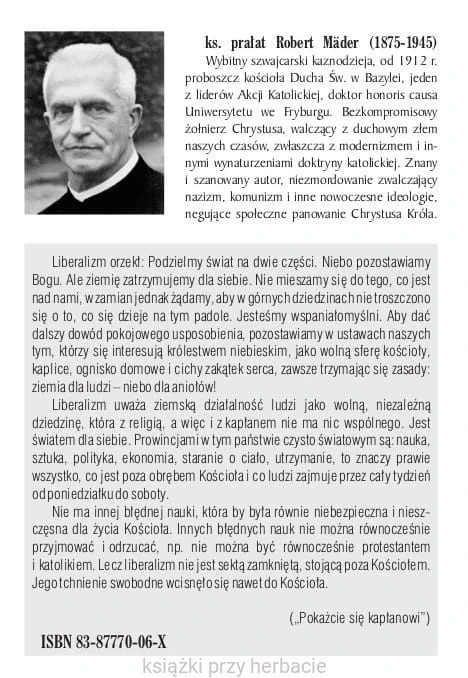 ks. prałat Robert Mäder (1875-1945)

Wybitny szwajcarski kaznodzieja, od 1912 r. proboszcz kościoła Ducha Św. w Bazylei, jeden z liderów Akcji Katolickiej, doktor honoris causa Uniwersytetu we Fryburgu. Bezkompromisowy żołnierz Chrystusa, walczący z duchowym złem naszych czasów, zwłaszcza z modernizmem i innymi wynaturzeniami doktryny katolickiej. Znany i szanowany autor, niezmordowanie zwalczający nazizm, komunizm i inne nowoczesne ideologie, negujące społeczne panowanie Chrystusa Króla.

Liberalizm orzekł: Podzielmy świat na dwie części. Niebo pozostawiamy Bogu. Ale ziemię zatrzymujemy dla siebie. Nie mieszamy się do tego, co jest nad nami, w zamian jednak żądamy, aby w górnych dziedzinach nie troszczono się o to, co się dzieje na tym padole. Jesteśmy wspaniałomyślni. Aby dać dalszy dowód pokojowego usposobienia, pozostawiamy w ustawach naszych tym, którzy się interesują królestwem niebieskim, jako wolną sferę kościoły, kaplice, ognisko domowe i cichy zakątek serca, zawsze trzymając się zasady: ziemia dla ludzi – niebo dla aniołów!

Liberalizm uważa ziemską działalność ludzi jako wolną, niezależną dziedzinę, która z religią, a więc i z kapłanem nie ma nic wspólnego. Jest światem dla siebie. Prowincjami w tym państwie czysto światowym są: nauka, sztuka, polityka, ekonomia, staranie o ciało, utrzymanie, to znaczy prawie wszystko, co jest poza obrębem Kościoła i co ludzi zajmuje przez cały tydzień od poniedziałku do soboty.

Nie ma innej błędnej nauki, która by była równie niebezpieczna i nieszczęsna dla życia Kościoła. Innych błędnych nauk nie można równocześnie przyjmować i odrzucać, np. nie można być równocześnie protestantem i katolikiem. Lecz liberalizm nie jest sektą zamkniętą, stojącą poza Kościołem. Jego tchnienie swobodne wcisnęło się nawet do Kościoła.

(„Pokażcie się kapłanowi")

ISBN 83-87770-06-X

książki przy herbacie